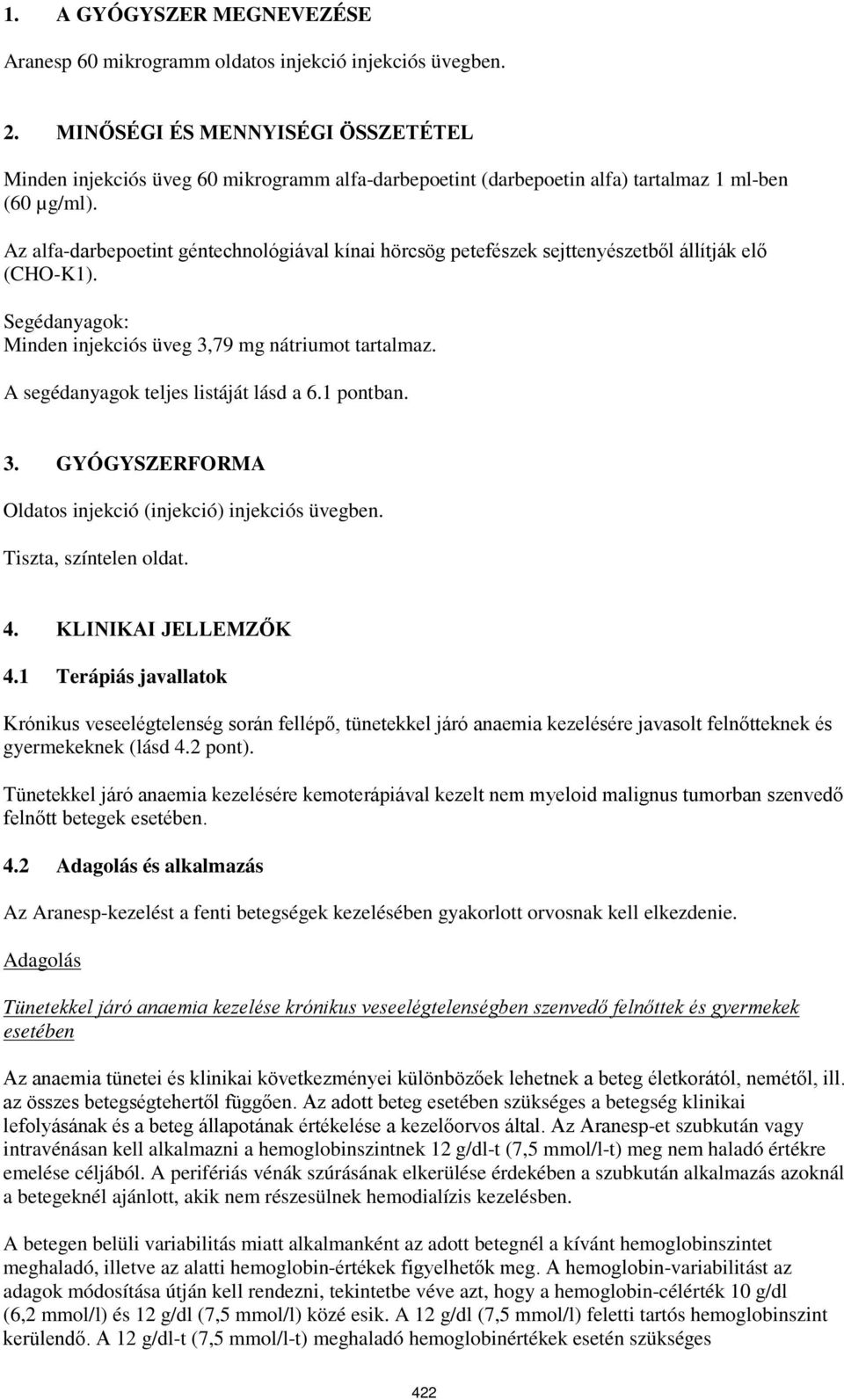 1. A GYÓGYSZER MEGNEVEZÉSE

Aranesp 60 mikrogramm oldatos injekció injekciós üvegben.

2. MINŐSÉGI ÉS MENNYISÉGI ÖSSZETÉTEL

Minden injekciós üveg 60 mikrogramm alfa-darbepoetint (darbepoetin alfa) tartalmaz 1 ml-ben (60 µg/ml).

Az alfa-darbepoetint géntechnológiával kínai hörcsög petefészek sejttenyészetből állítják elő (CHO-K1).

Segédanyagok:
Minden injekciós üveg 3,79 mg nátriumot tartalmaz.

A segédanyagok teljes listáját lásd a 6.1 pontban.

3. GYÓGYSZERFORMA

Oldatos injekció (injekció) injekciós üvegben.

Tiszta, színtelen oldat.

4. KLINIKAI JELLEMZŐK

4.1 Terápiás javallatok

Krónikus veseelégtelenség során fellépő, tünetekkel járó anaemia kezelésére javasolt felnőtteknek és gyermekeknek (lásd 4.2 pont).

Tünetekkel járó anaemia kezelésére kemoterápiával kezelt nem myeloid malignus tumorban szenvedő felnőtt betegek esetében.

4.2 Adagolás és alkalmazás

Az Aranesp-kezelést a fenti betegségek kezelésében gyakorlott orvosnak kell elkezdenie.

Adagolás

Tünetekkel járó anaemia kezelése krónikus veseelégtelenségben szenvedő felnőttek és gyermekek esetében

Az anaemia tünetei és klinikai következményei különbözőek lehetnek a beteg életkorától, nemétől, ill. az összes betegségtehertől függően. Az adott beteg esetében szükséges a betegség klinikai lefolyásának és a beteg állapotának értékelése a kezelőorvos által. Az Aranesp-et szubkután vagy intravénásan kell alkalmazni a hemoglobinszintnek 12 g/dl-t (7,5 mmol/l-t) meg nem haladó értékre emelése céljából. A perifériás vénák szúrásának elkerülése érdekében a szubkután alkalmazás azoknál a betegeknél ajánlott, akik nem részesülnek hemodialízis kezelésben.

A betegen belüli variabilitás miatt alkalmanként az adott betegnél a kívánt hemoglobinszintet meghaladó, illetve az alatti hemoglobin-értékek figyelhetők meg. A hemoglobin-variabilitást az adagok módosítása útján kell rendezni, tekintetbe véve azt, hogy a hemoglobin-célérték 10 g/dl (6,2 mmol/l) és 12 g/dl (7,5 mmol/l) közé esik. A 12 g/dl (7,5 mmol/l) feletti tartós hemoglobinszint kerülendő. A 12 g/dl-t (7,5 mmol/l-t) meghaladó hemoglobinértékek esetén szükséges

422